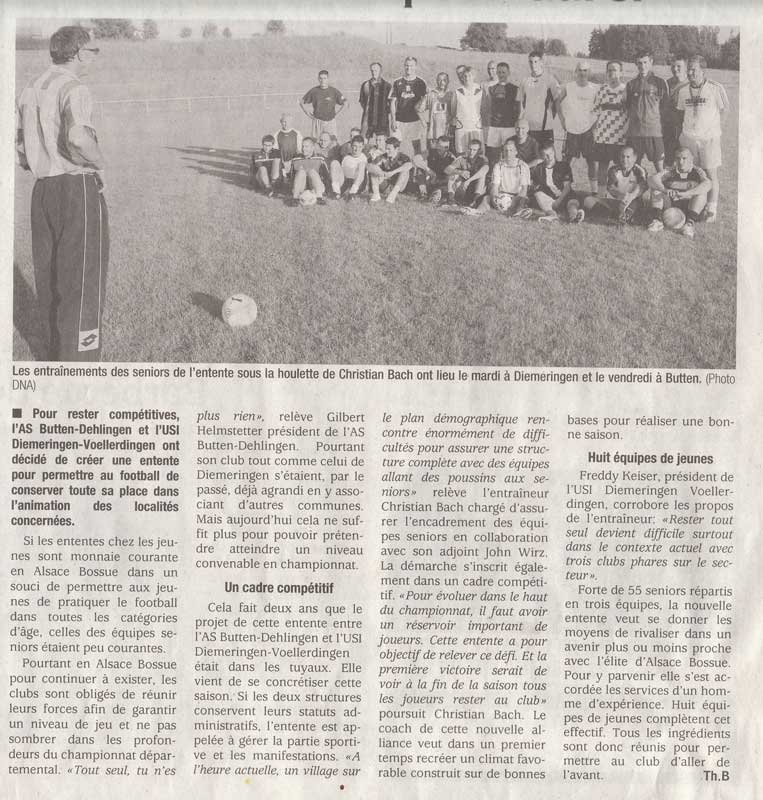 Les entraînements des seniors de l'entente sous la houlette de Christian Bach ont lieu le mardi à Diemeringen et le vendredi à Butten. (Photo DNA)

■ Pour rester compétitives, l'AS Butten-Dehlingen et l'USI Diemeringen-Voellerdingen ont décidé de créer une entente pour permettre au football de conserver toute sa place dans l'animation des localités concernées.

Si les ententes chez les jeunes sont monnaie courante en Alsace Bossue dans un souci de permettre aux jeunes de pratiquer le football dans toutes les catégories d'âge, celles des équipes seniors étaient peu courantes.

Pourtant en Alsace Bossue pour continuer à exister, les clubs sont obligés de réunir leurs forces afin de garantir un niveau de jeu et ne pas sombrer dans les profondeurs du championnat départemental. «Tout seul, tu n'es plus rien», relève Gilbert Helmstetter président de l'AS Butten-Dehlingen. Pourtant son club tout comme celui de Diemeringen s'étaient, par le passé, déjà agrandi en y associant d'autres communes. Mais aujourd'hui cela ne suffit plus pour pouvoir prétendre atteindre un niveau convenable en championnat.

Un cadre compétitif

Cela fait deux ans que le projet de cette entente entre l'AS Butten-Dehlingen et l'USI Diemeringen-Voellerdingen était dans les tuyaux. Elle vient de se concrétiser cette saison. Si les deux structures conservent leurs statuts administratifs, l'entente est appelée à gérer la partie sportive et les manifestations. «A l'heure actuelle, un village sur le plan démographique rencontre énormément de difficultés pour assurer une structure complète avec des équipes allant des poussins aux seniors» relève l'entraîneur Christian Bach chargé d'assurer l'encadrement des équipes seniors en collaboration avec son adjoint John Wirz. La démarche s'inscrit également dans un cadre compétitif. «Pour évoluer dans le haut du championnat, il faut avoir un réservoir important de joueurs. Cette entente a pour objectif de relever ce défi. Et la première victoire serait de voir à la fin de la saison tous les joueurs rester au club» poursuit Christian Bach. Le coach de cette nouvelle alliance veut dans un premier temps recréer un climat favorable construit sur de bonnes bases pour réaliser une bonne saison.

Huit équipes de jeunes

Freddy Keiser, président de l'USI Diemeringen Voellerdingen, corrobore les propos de l'entraîneur: «Rester tout seul devient difficile surtout dans le contexte actuel avec trois clubs phares sur le secteur».

Forte de 55 seniors répartis en trois équipes, la nouvelle entente veut se donner les moyens de rivaliser dans un avenir plus ou moins proche avec l'élite d'Alsace Bossue. Pour y parvenir elle s'est accordée les services d'un homme d'expérience. Huit équipes de jeunes complètent cet effectif. Tous les ingrédients sont donc réunis pour permettre au club d'aller de l'avant. Th.B